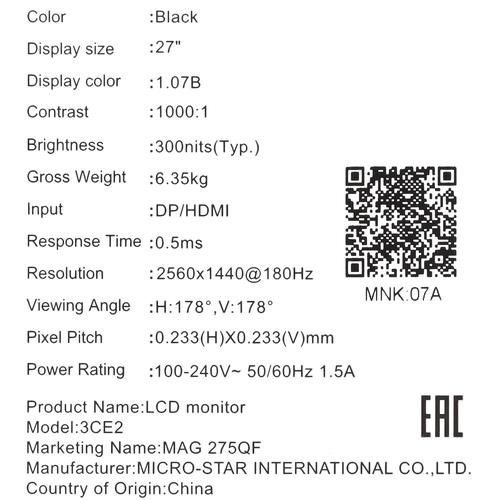 Color :Black
Display size :27"
Display color :1.07B
Contrast :1000:1
Brightness :300nits(Typ.)
Gross Weight :6.35kg
Input :DP/HDMI
Response Time :0.5ms
Resolution :2560x1440@180Hz
Viewing Angle :H:178°,V:178°
Pixel Pitch :0.233(H)X0.233(V)mm
Power Rating :100-240V~ 50/60Hz 1.5A

MNK:07A

Product Name:LCD monitor
Model:3CE2
Marketing Name:MAG 275QF
Manufacturer:MICRO-STAR INTERNATIONAL CO.,LTD.
Country of Origin:China

EAC